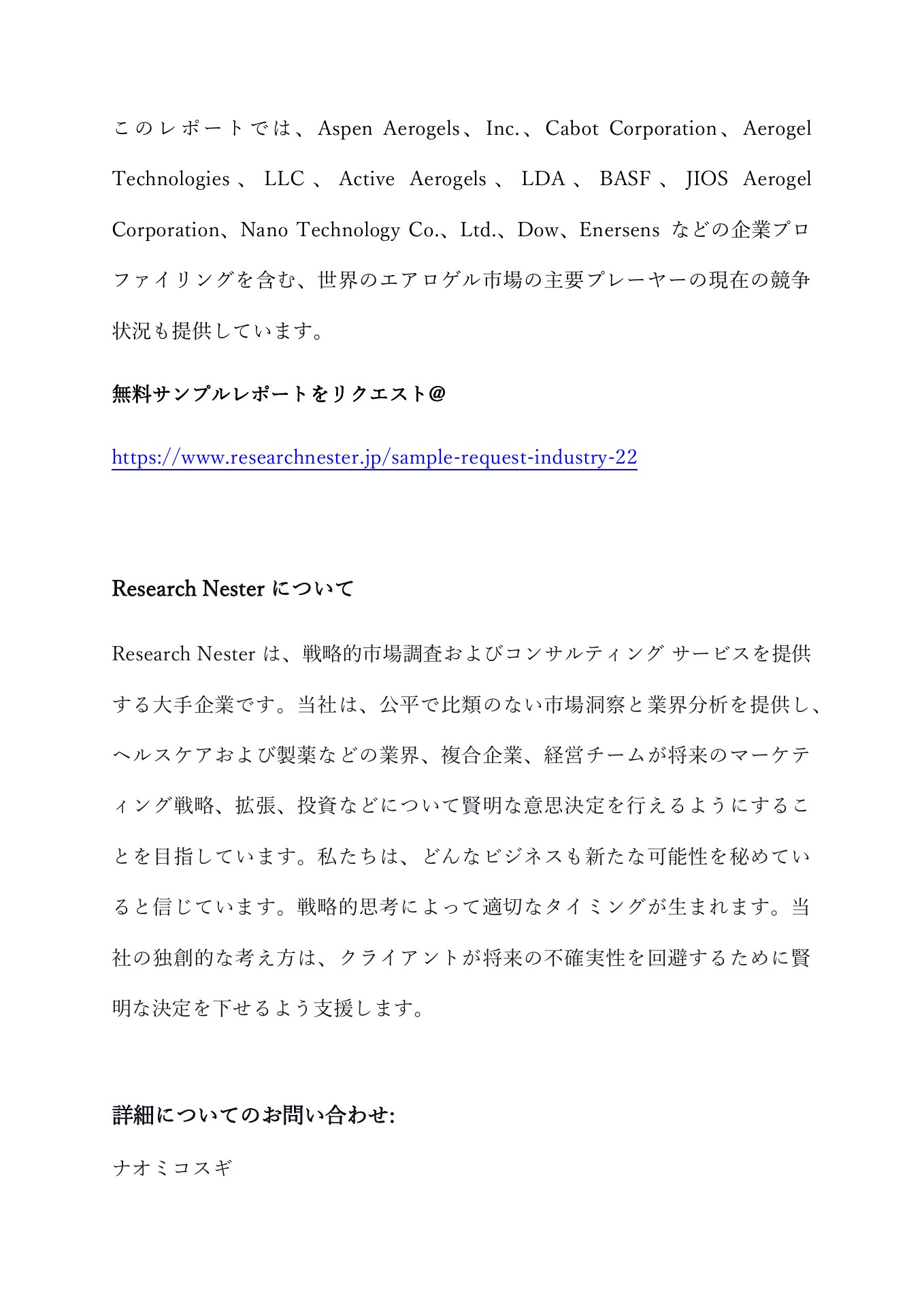 このレポートでは、Aspen Aerogels、Inc.、Cabot Corporation、Aerogel Technologies、LLC、Active Aerogels、LDA、BASF、JIOS Aerogel Corporation、Nano Technology Co.、Ltd.、Dow、Enersens などの企業プロファイリングを含む、世界のエアロゲル市場の主要プレーヤーの現在の競争状況も提供しています。

無料サンプルレポートをリクエスト@

https://www.researchnester.jp/sample-request-industry-22

Research Nester について

Research Nester は、戦略的市場調査およびコンサルティング サービスを提供する大手企業です。当社は、公平で比類のない市場洞察と業界分析を提供し、ヘルスケアおよび製薬などの業界、複合企業、経営チームが将来のマーケティング戦略、拡張、投資などについて賢明な意思決定を行えるようにすることを目指しています。私たちは、どんなビジネスも新たな可能性を秘めていると信じています。戦略的思考によって適切なタイミングが生まれます。当社の独創的な考え方は、クライアントが将来の不確実性を回避するために賢明な決定を下せるよう支援します。

詳細についてのお問い合わせ:

ナオミコスギ